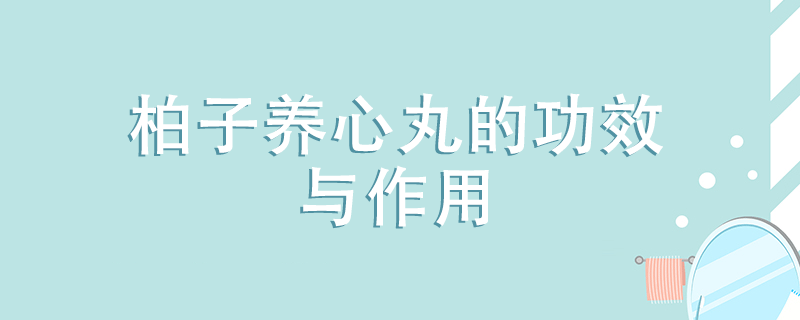 柏子养心丸的功效与作用